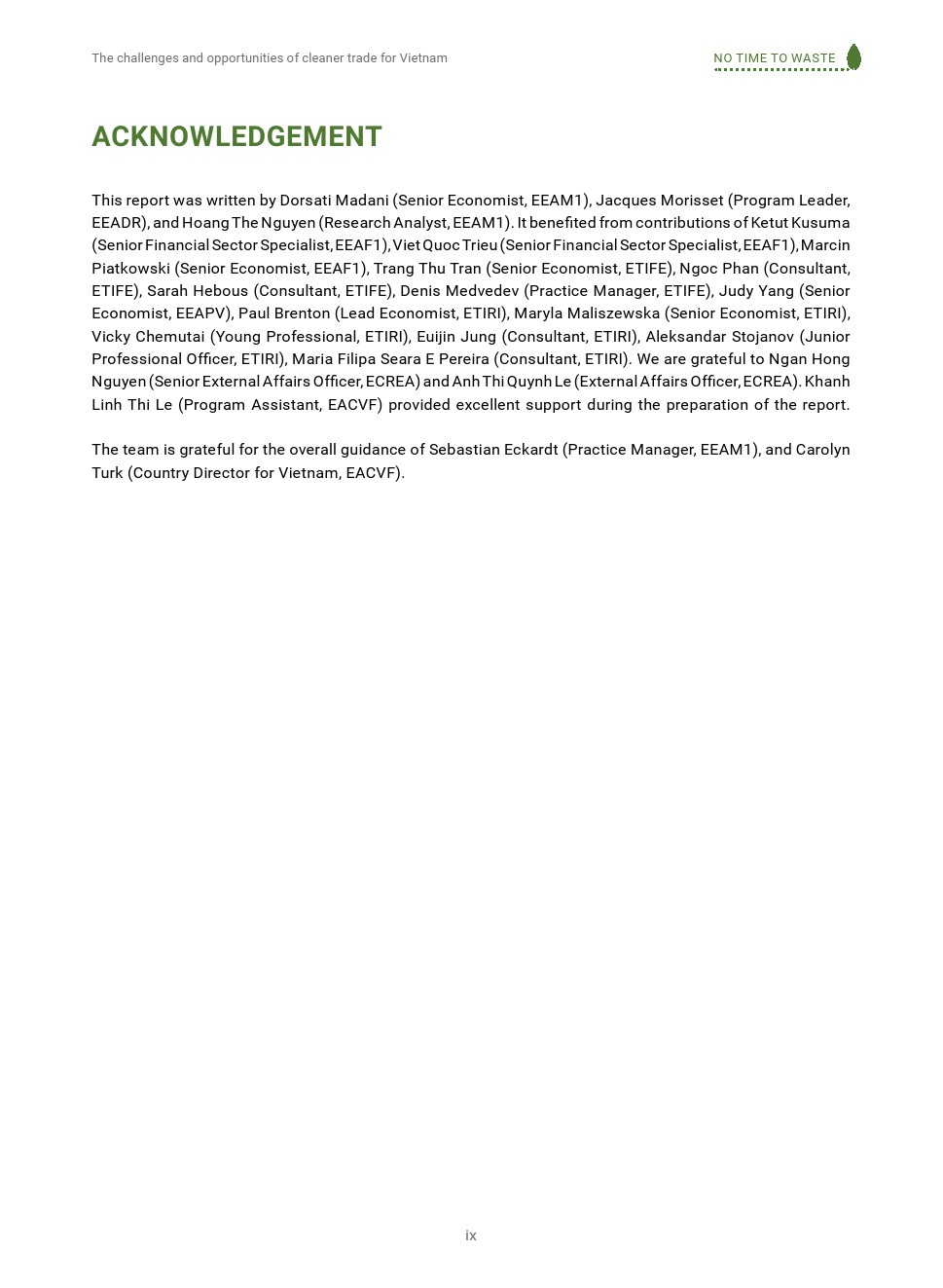 The challenges and opportunities of cleaner trade for Vietnam

NO TIME TO WASTE

ACKNOWLEDGEMENT

This report was written by Dorsati Madani (Senior Economist, EEAM1), Jacques Morisset (Program Leader, EEADR), and Hoang The Nguyen (Research Analyst, EEAM1). It benefited from contributions of Ketut Kusuma (Senior Financial Sector Specialist, EEAF1), Viet Quoc Trieu (Senior Financial Sector Specialist, EEAF1), Marcin Piatkowski (Senior Economist, EEAF1), Trang Thu Tran (Senior Economist, ETIFE), Ngoc Phan (Consultant, ETIFE), Sarah Hebous (Consultant, ETIFE), Denis Medvedev (Practice Manager, ETIFE), Judy Yang (Senior Economist, EEAPV), Paul Brenton (Lead Economist, ETIRI), Maryla Maliszewska (Senior Economist, ETIRI), Vicky Chemutai (Young Professional, ETIRI), Euijin Jung (Consultant, ETIRI), Aleksandar Stojanov (Junior Professional Officer, ETIRI), Maria Filipa Seara E Pereira (Consultant, ETIRI). We are grateful to Ngan Hong Nguyen (Senior External Affairs Officer, ECREA) and Anh Thi Quynh Le (External Affairs Officer, ECREA). Khanh Linh Thi Le (Program Assistant, EACVF) provided excellent support during the preparation of the report.

The team is grateful for the overall guidance of Sebastian Eckardt (Practice Manager, EEAM1), and Carolyn Turk (Country Director for Vietnam, EACVF).

ix